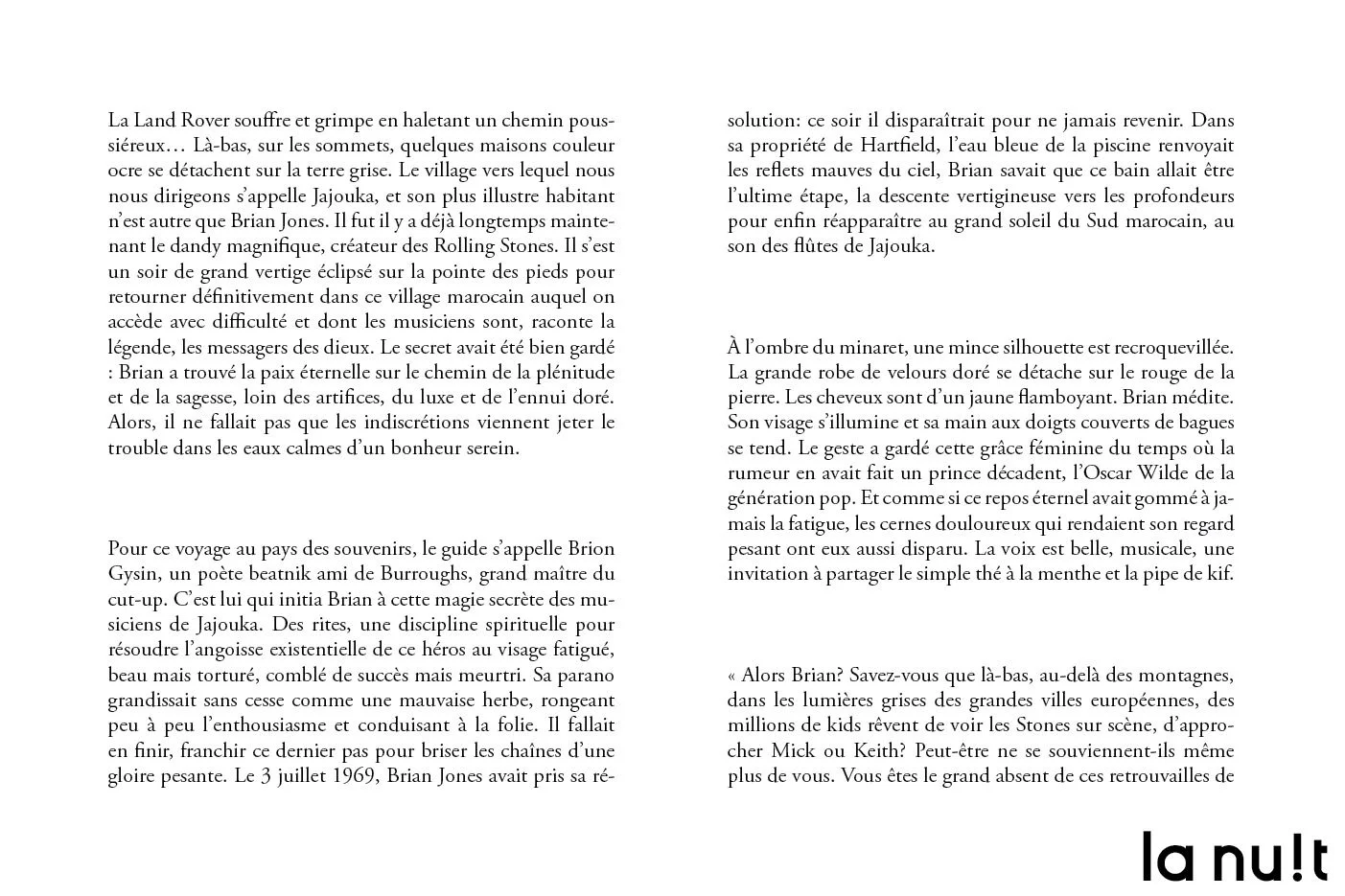 La Land Rover souffre et grimpe en haletant un chemin poussiéreux… Là-bas, sur les sommets, quelques maisons couleur ocre se détachent sur la terre grise. Le village vers lequel nous nous dirigeons s'appelle Jajouka, et son plus illustre habitant n'est autre que Brian Jones. Il fut il y a déjà longtemps maintenant le dandy magnifique, créateur des Rolling Stones. Il s'est un soir de grand vertige éclipsé sur la pointe des pieds pour retourner définitivement dans ce village marocain auquel on accède avec difficulté et dont les musiciens sont, raconte la légende, les messagers des dieux. Le secret avait été bien gardé : Brian a trouvé la paix éternelle sur le chemin de la plénitude et de la sagesse, loin des artifices, du luxe et de l'ennui doré. Alors, il ne fallait pas que les indiscrétions viennent jeter le trouble dans les eaux calmes d'un bonheur serein.

Pour ce voyage au pays des souvenirs, le guide s'appelle Brion Gysin, un poète beatnik ami de Burroughs, grand maître du cut-up. C'est lui qui initia Brian à cette magie secrète des musiciens de Jajouka. Des rites, une discipline spirituelle pour résoudre l'angoisse existentielle de ce héros au visage fatigué, beau mais torturé, comblé de succès mais meurtri. Sa parano grandissait sans cesse comme une mauvaise herbe, rongeant peu à peu l'enthousiasme et conduisant à la folie. Il fallait en finir, franchir ce dernier pas pour briser les chaînes d'une gloire pesante. Le 3 juillet 1969, Brian Jones avait pris sa résolution: ce soir il disparaîtrait pour ne jamais revenir. Dans sa propriété de Hartfield, l'eau bleue de la piscine renvoyait les reflets mauves du ciel, Brian savait que ce bain allait être l'ultime étape, la descente vertigineuse vers les profondeurs pour enfin réapparaître au grand soleil du Sud marocain, au son des flûtes de Jajouka.

À l'ombre du minaret, une mince silhouette est recroquevillée. La grande robe de velours doré se détache sur le rouge de la pierre. Les cheveux sont d'un jaune flamboyant. Brian médite. Son visage s'illumine et sa main aux doigts couverts de bagues se tend. Le geste a gardé cette grâce féminine du temps où la rumeur en avait fait un prince décadent, l'Oscar Wilde de la génération pop. Et comme si ce repos éternel avait gommé à jamais la fatigue, les cernes douloureux qui rendaient son regard pesant ont eux aussi disparu. La voix est belle, musicale, une invitation à partager le simple thé à la menthe et la pipe de kif.

« Alors Brian? Savez-vous que là-bas, au-delà des montagnes, dans les lumières grises des grandes villes européennes, des millions de kids rêvent de voir les Stones sur scène, d'approcher Mick ou Keith? Peut-être ne se souviennent-ils même plus de vous. Vous êtes le grand absent de ces retrouvailles de

la nu!t